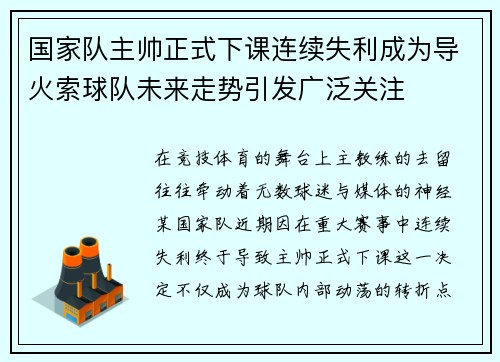 国家队主帅正式下课连续失利成为导火索球队未来走势引发广泛关注

在竞技体育的舞台上主教练的去留往往牵动着无数球迷与媒体的神经某国家队近期因在重大赛事中连续失利终于导致主帅正式下课这一决定不仅成为球队内部动荡的转折点